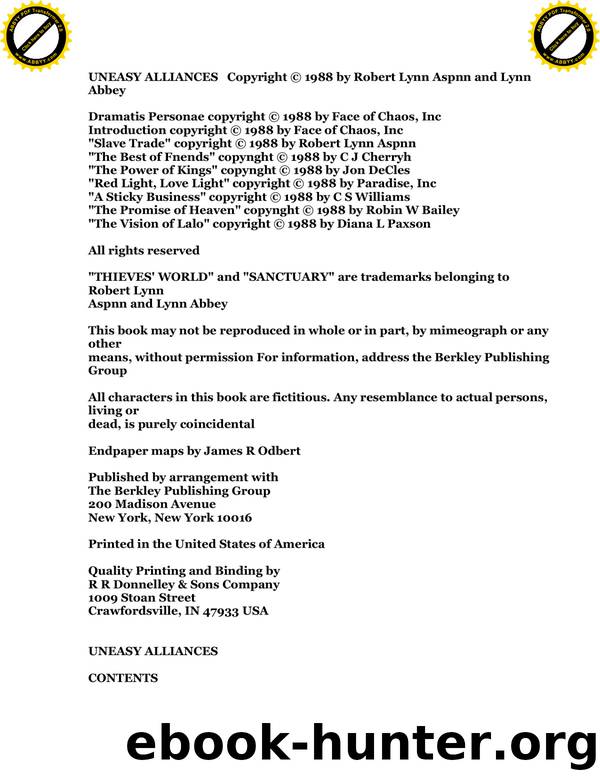 ABBYY PDF Transformer 2.0 Click here to buy www.ABBYY.com

ABBYY PDF Transformer 2.0 Click here to buy www.ABBYY.com

UNEASY ALLIANCES Copyright © 1988 by Robert Lynn Aspnn and Lynn Abbey

Dramatis Personae copyright © 1988 by Face of Chaos, Inc
Introduction copyright © 1988 by Face of Chaos, Inc
"Slave Trade" copyright © 1988 by Robert Lynn Aspnn
"The Best of Fnends" copynght © 1988 by C J Cherryh
"The Power of Kings" copynght © 1988 by Jon DeCles
"Red Light, Love Light" copyright © 1988 by Paradise, Inc
"A Sticky Business" copyright © 1988 by C S Williams
"The Promise of Heaven" copynght © 1988 by Robin W Bailey
"The Vision of Lalo" copyright © 1988 by Diana L Paxson

All rights reserved

"THIEVES' WORLD" and "SANCTUARY" are trademarks belonging to Robert Lynn
Aspnn and Lynn Abbey

This book may not be reproduced in whole or in part, by mimeograph or any other
means, without permission For information, address the Berkley Publishing Group

All characters in this book are fictitious. Any resemblance to actual persons, living or
dead, is purely coincidental

Endpaper maps by James R Odbert

Published by arrangement with
The Berkley Publishing Group
200 Madison Avenue
New York, New York 10016

Printed in the United States of America

Quality Printing and Binding by
R R Donnelley & Sons Company
1009 Stoan Street
Crawfordsville, IN 47933 USA

UNEASY ALLIANCES

CONTENTS

ebook-hunter.org